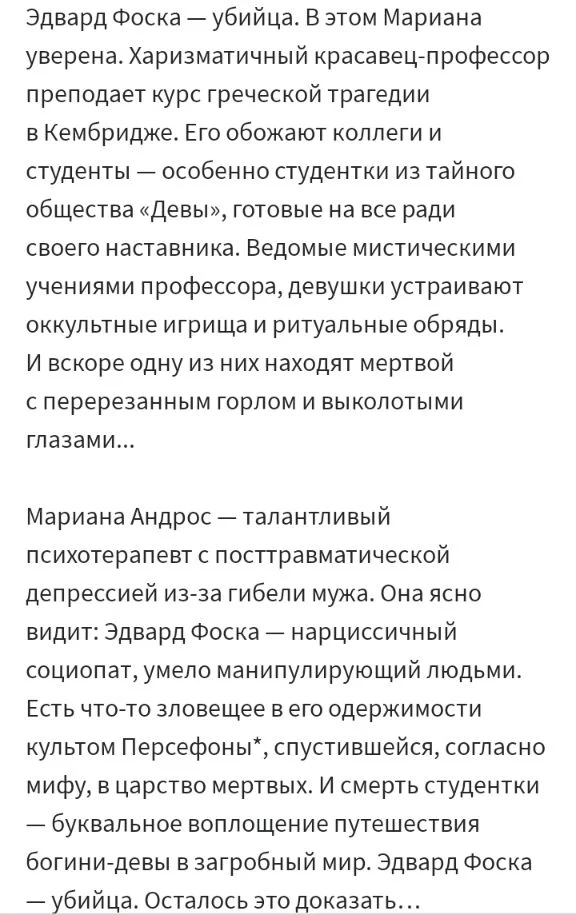 Эдвард Фоска — убийца. В этом Мариана уверена. Харизматичный красавец-профессор преподает курс греческой трагедии в Кембридже. Его обожают коллеги и студенты — особенно студентки из тайного общества «Девы», готовые на все ради своего наставника. Ведомые мистическими учениями профессора, девушки устраивают оккультные игрища и ритуальные обряды. И вскоре одну из них находят мертвой с перерезанным горлом и выколотыми глазами...

Мариана Андрос — талантливый психотерапевт с посттравматической депрессией из-за гибели мужа. Она ясно видит: Эдвард Фоска — нарциссичный социопат, умело манипулирующий людьми. Есть что-то зловещее в его одержимости культом Персефоны*, спустившейся, согласно мифу, в царство мертвых. И смерть студентки — буквальное воплощение путешествия богини-девы в загробный мир. Эдвард Фоска — убийца. Осталось это доказать...